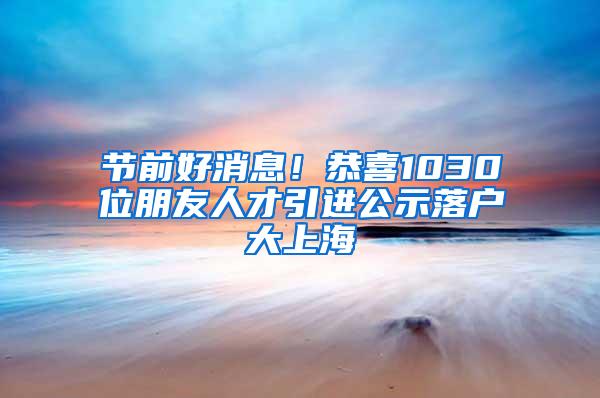 节前好消息！恭喜1030位朋友人才引进公示落户大上海